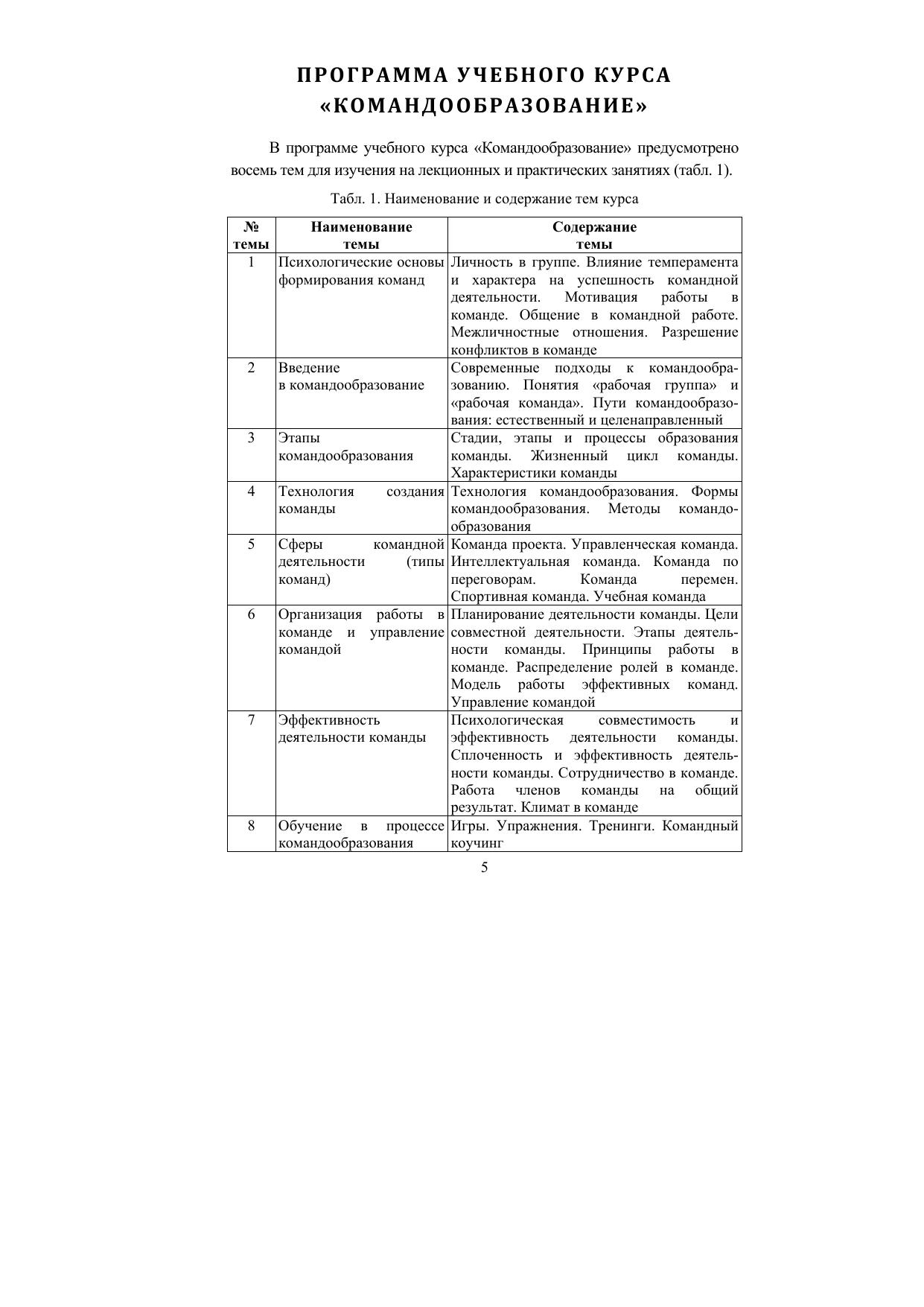 ПРОГРАММА УЧЕБНОГО КУРСА «КОМАНДООБРАЗОВАНИЕ»

В программе учебного курса «Командообразование» предусмотрено восемь тем для изучения на лекционных и практических занятиях (табл. 1).

Табл. 1. Наименование и содержание тем курса

| № темы | Наименование темы | Содержание темы |
|---|---|---|
| 1 | Психологические основы формирования команд | Личность в группе. Влияние темперамента и характера на успешность командной деятельности. Мотивация работы в команде. Общение в командной работе. Межличностные отношения. Разрешение конфликтов в команде |
| 2 | Введение в командообразование | Современные подходы к командообразованию. Понятия «рабочая группа» и «рабочая команда». Пути командообразования: естественный и целенаправленный |
| 3 | Этапы командообразования | Стадии, этапы и процессы образования команды. Жизненный цикл команды. Характеристики команды |
| 4 | Технология создания команды | Технология командообразования. Формы командообразования. Методы командообразования |
| 5 | Сферы командной деятельности (типы команд) | Команда проекта. Управленческая команда. Интеллектуальная команда. Команда по переговорам. Команда перемен. Спортивная команда. Учебная команда |
| 6 | Организация работы в команде и управление командой | Планирование деятельности команды. Цели совместной деятельности. Этапы деятельности команды. Принципы работы в команде. Распределение ролей в команде. Модель работы эффективных команд. Управление командой |
| 7 | Эффективность деятельности команды | Психологическая совместимость и эффективность деятельности команды. Сплоченность и эффективность деятельности команды. Сотрудничество в команде. Работа членов команды на общий результат. Климат в команде |
| 8 | Обучение в процессе командообразования | Игры. Упражнения. Тренинги. Командный коучинг |

5